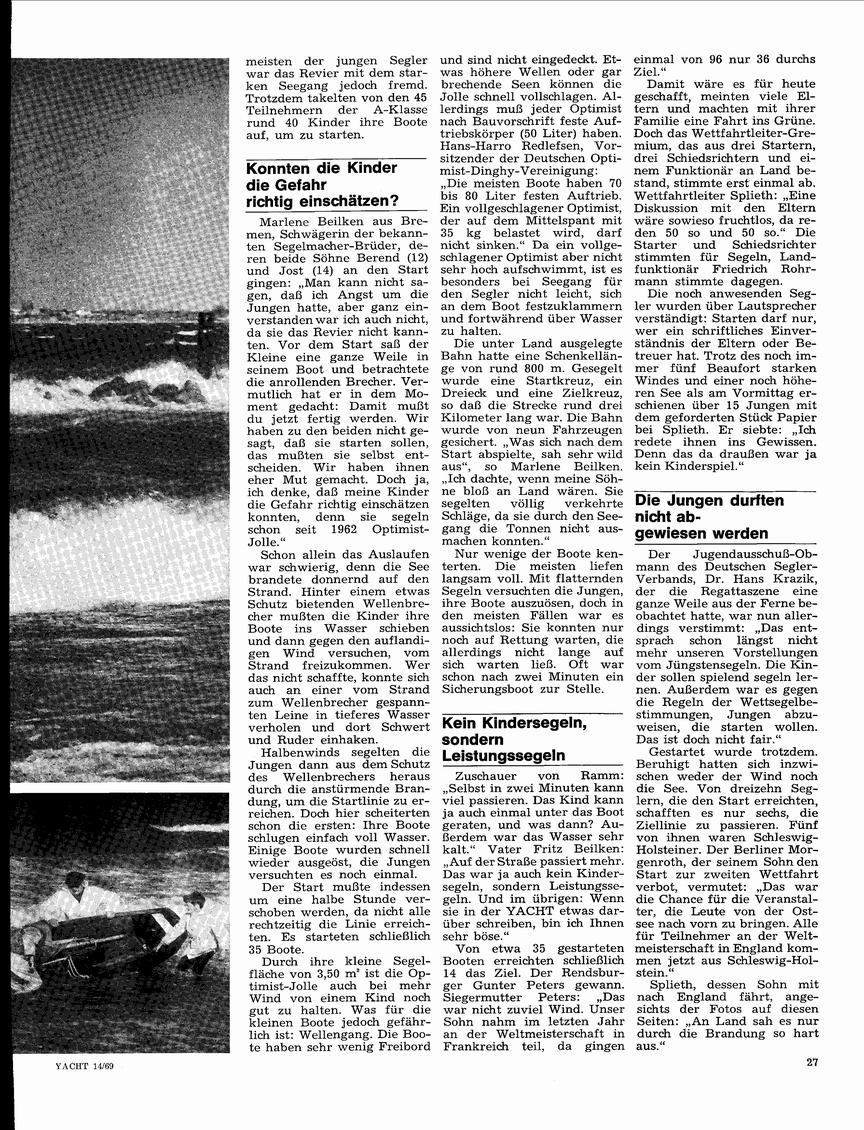 meisten der jungen Segler war das Revier mit dem starken Seegang jedoch fremd. Trotzdem takelten von den 45 Teilnehmern der A-Klasse rund 40 Kinder ihre Boote auf, um zu starten.

Konnten die Kinder die Gefahr richtig einschätzen?

Marlene Beilken aus Bremen, Schwägerin der bekannten Segelmacher-Brüder, deren beide Söhne Berend (12) und Jost (14) an den Start gingen: „Man kann nicht sagen, daß ich Angst um die Jungen hatte, aber ganz einverstanden war ich auch nicht, da sie das Revier nicht kannten. Vor dem Start saß der Kleine eine ganze Weile in seinem Boot und betrachtete die anrollenden Brecher. Vermutlich hat er in dem Moment gedacht: Damit mußt du jetzt fertig werden. Wir haben zu den beiden nicht gesagt, daß sie starten sollen, das mußten sie selbst entscheiden. Wir haben ihnen eher Mut gemacht. Doch ja, ich denke, daß meine Kinder die Gefahr richtig einschätzen konnten, denn sie segeln schon seit 1962 Optimist-Jolle."

Schon allein das Auslaufen war schwierig, denn die See brandete donnernd auf den Strand. Hinter einem etwas Schutz bietenden Wellenbrecher mußten die Kinder ihre Boote ins Wasser schieben und dann gegen den auflandigen Wind versuchen, vom Strand freizukommen. Wer das nicht schaffte, konnte sich auch an einer vom Strand zum Wellenbrecher gespannten Leine in tieferes Wasser verholen und dort Schwert und Ruder einhaken.

Halbenwinds segelten die Jungen dann aus dem Schutz des Wellenbrechers heraus durch die anstürmende Brandung, um die Startlinie zu erreichen. Doch hier scheiterten schon die ersten: Ihre Boote schlugen einfach voll Wasser. Einige Boote wurden schnell wieder ausgeöst, die Jungen versuchten es noch einmal.

Der Start mußte indessen um eine halbe Stunde verschoben werden, da nicht alle rechtzeitig die Linie erreichten. Es starteten schließlich 35 Boote.

Durch ihre kleine Segelfläche von 3,50 m² ist die Optimist-Jolle auch bei mehr Wind von einem Kind noch gut zu halten. Was für die kleinen Boote jedoch gefährlich ist: Wellengang. Die Boote haben sehr wenig Freibord und sind nicht eingedeckt. Etwas höhere Wellen oder gar brechende Seen können die Jolle schnell vollschlagen. Allerdings muß jeder Optimist nach Bauvorschrift feste Auftriebskörper (50 Liter) haben. Hans-Harro Redlefsen, Vorsitzender der Deutschen Optimist-Dinghy-Vereinigung: „Die meisten Boote haben 70 bis 80 Liter festen Auftrieb. Ein vollgeschlagener Optimist, der auf dem Mittelspant mit 35 kg belastet wird, darf nicht sinken." Da ein vollgeschlagener Optimist aber nicht sehr hoch aufschwimmt, ist es besonders bei Seegang für den Segler nicht leicht, sich an dem Boot festzuklammern und fortwährend über Wasser zu halten.

Die unter Land ausgelegte Bahn hatte eine Schenkellänge von rund 800 m. Gesegelt wurde eine Startkreuz, ein Dreieck und eine Zielkreuz, so daß die Strecke rund drei Kilometer lang war. Die Bahn wurde von neun Fahrzeugen gesichert. „Was sich nach dem Start abspielte, sah sehr wild aus", so Marlene Beilken. „Ich dachte, wenn meine Söhne bloß an Land wären. Sie segelten völlig verkehrte Schläge, da sie durch den Seegang die Tonnen nicht ausmachen konnten."

Nur wenige der Boote kenterten. Die meisten liefen langsam voll. Mit flatternden Segeln versuchten die Jungen, ihre Boote auszuösen, doch in den meisten Fällen war es aussichtslos: Sie konnten nur noch auf Rettung warten, die allerdings nicht lange auf sich warten ließ. Oft war schon nach zwei Minuten ein Sicherungsboot zur Stelle.

Kein Kindersegeln, sondern Leistungssegeln

Zuschauer von Ramm: „Selbst in zwei Minuten kann viel passieren. Das Kind kann ja auch einmal unter das Boot geraten, und was dann? Außerdem war das Wasser sehr kalt." Vater Fritz Beilken: „Auf der Straße passiert mehr. Das war ja auch kein Kindersegeln, sondern Leistungssegeln. Und im übrigen: Wenn sie in der YACHT etwas darüber schreiben, bin ich Ihnen sehr böse."

Von etwa 35 gestarteten Booten erreichten schließlich 14 das Ziel. Der Rendsburger Gunter Peters gewann. Siegermutter Peters: „Das war nicht zuviel Wind. Unser Sohn nahm im letzten Jahr an der Weltmeisterschaft in Frankreich teil, da gingen einmal von 96 nur 36 durchs Ziel."

Damit wäre es für heute geschafft, meinten viele Eltern und machten mit ihrer Familie eine Fahrt ins Grüne. Doch das Wettfahrtleiter-Gremium, das aus drei Startern, drei Schiedsrichtern und einem Funktionär an Land bestand, stimmte erst einmal ab. Wettfahrtleiter Splieth: „Eine Diskussion mit den Eltern wäre sowieso fruchtlos, da reden 50 so und 50 so." Die Starter und Schiedsrichter stimmten für Segeln, Landfunktionär Friedrich Rohrmann stimmte dagegen.

Die noch anwesenden Segler wurden über Lautsprecher verständigt: Starten darf nur, wer ein schriftliches Einverständnis der Eltern oder Betreuer hat. Trotz des noch immer fünf Beaufort starken Windes und einer noch höheren See als am Vormittag erschienen über 15 Jungen mit dem geforderten Stück Papier bei Splieth. Er siebte: „Ich redete ihnen ins Gewissen. Denn das da draußen war ja kein Kinderspiel."

Die Jungen durften nicht abgewiesen werden

Der Jugendausschuß-Obmann des Deutschen Segler-Verbands, Dr. Hans Krazik, der die Regattaszene eine ganze Weile aus der Ferne beobachtet hatte, war nun allerdings verstimmt: „Das entsprach schon längst nicht mehr unseren Vorstellungen vom Jüngstensegeln. Die Kinder sollen spielend segeln lernen. Außerdem war es gegen die Regeln der Wettsegelbestimmungen, Jungen abzuweisen, die starten wollen. Das ist doch nicht fair."

Gestartet wurde trotzdem. Beruhigt hatten sich inzwischen weder der Wind noch die See. Von dreizehn Seglern, die den Start erreichten, schafften es nur sechs, die Ziellinie zu passieren. Fünf von ihnen waren Schleswig-Holsteiner. Der Berliner Morgenroth, der seinem Sohn den Start zur zweiten Wettfahrt verbot, vermutet: „Das war die Chance für die Veranstalter, die Leute von der Ostsee nach vorn zu bringen. Alle für Teilnehmer an der Weltmeisterschaft in England kommen jetzt aus Schleswig-Holstein."

Splieth, dessen Sohn mit nach England fährt, angesichts der Fotos auf diesen Seiten: „An Land sah es nur durch die Brandung so hart aus."

YACHT 14/69

27